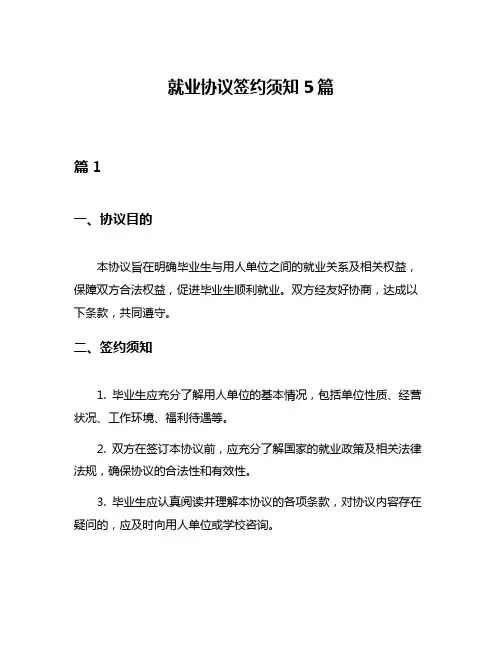 就业协议签约须知 5 篇

篇 1

一、协议目的

本协议旨在明确毕业生与用人单位之间的就业关系及相关权益，保障双方合法权益，促进毕业生顺利就业。双方经友好协商，达成以下条款，共同遵守。

二、签约须知

1. 毕业生应充分了解用人单位的基本情况，包括单位性质、经营状况、工作环境、福利待遇等。

2. 双方在签订本协议前，应充分了解国家的就业政策及相关法律法规，确保协议的合法性和有效性。

3. 毕业生应认真阅读并理解本协议的各项条款，对协议内容存在疑问的，应及时向用人单位或学校咨询。